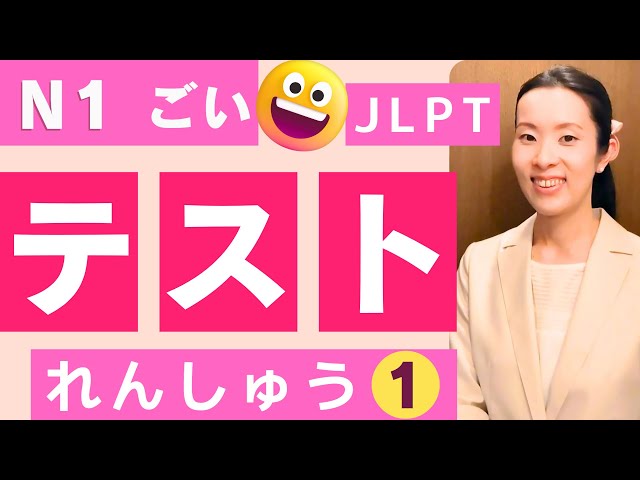 N1 ごい JLPT

テスト

れんしゅう 1